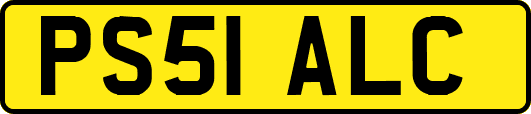 PS51 ALC